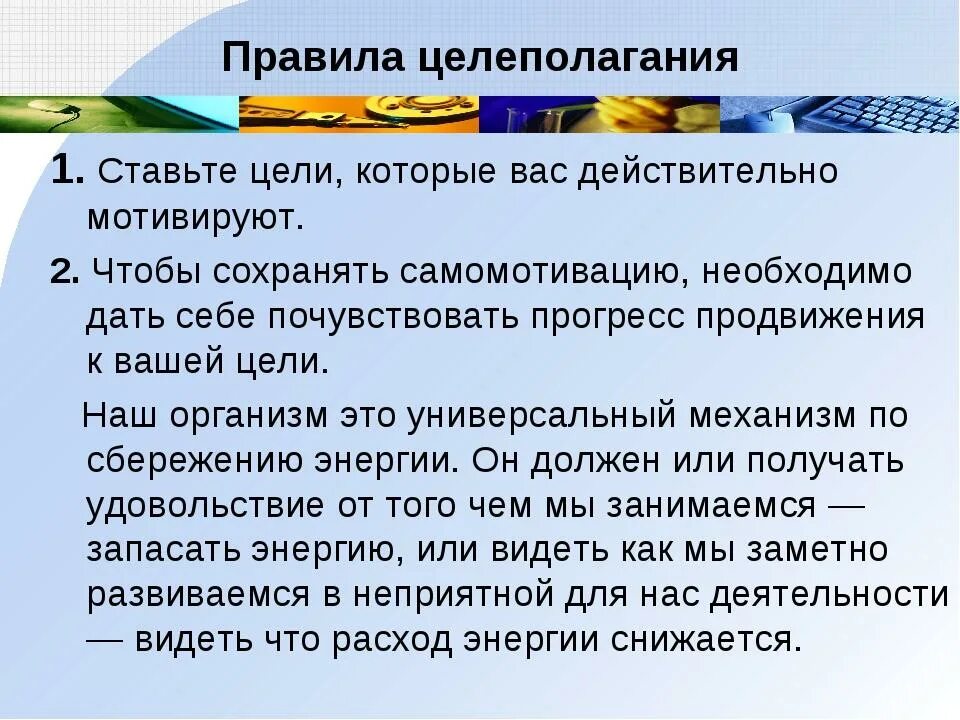 Правила целеполагания

1. Ставьте цели, которые вас действительно мотивируют.

2. Чтобы сохранять самомотивацию, необходимо дать себе почувствовать прогресс продвижения к вашей цели.

Наш организм это универсальный механизм по сбережению энергии. Он должен или получать удовольствие от того чем мы занимаемся — запасать энергию, или видеть как мы заметно развиваемся в неприятной для нас деятельности — видеть что расход энергии снижается.